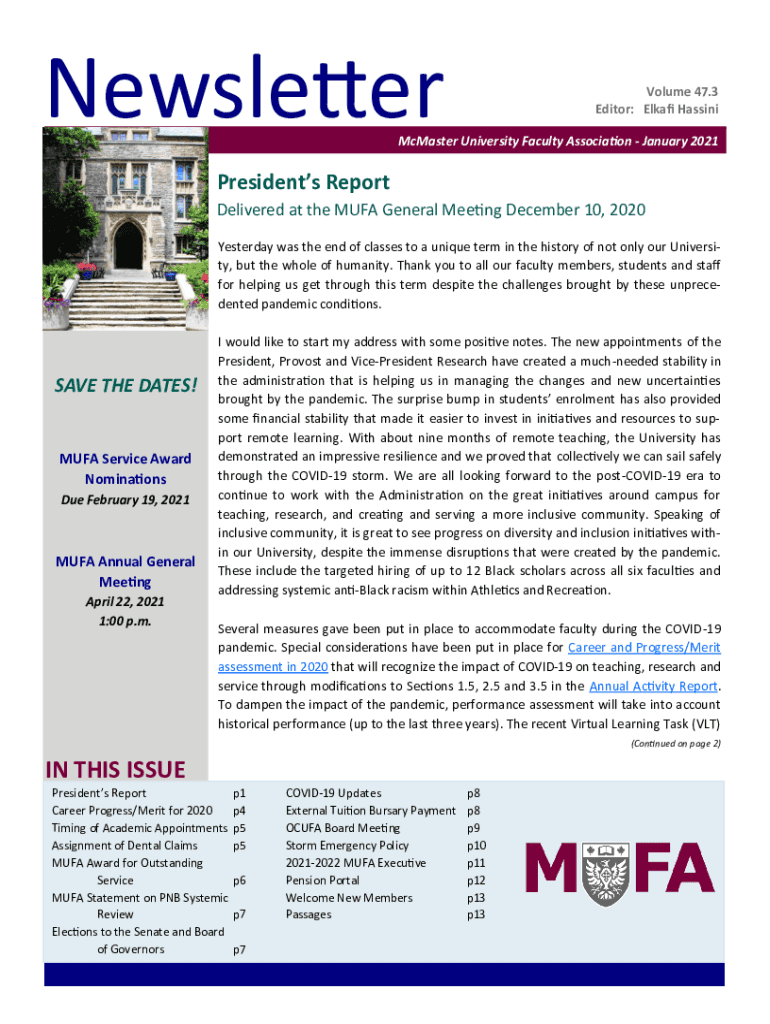 Newsletter

Volume 47.3
Editor: Elkafi Hassini

McMaster University Faculty Association - January 2021

President's Report

Delivered at the MUFA General Meeting December 10, 2020

Yesterday was the end of classes to a unique term in the history of not only our University, but the whole of humanity. Thank you to all our faculty members, students and staff for helping us get through this term despite the challenges brought by these unprecedented pandemic conditions.

I would like to start my address with some positive notes. The new appointments of the President, Provost and Vice-President Research have created a much-needed stability in the administration that is helping us in managing the changes and new uncertainties brought by the pandemic. The surprise bump in students' enrolment has also provided some financial stability that made it easier to invest in initiatives and resources to support remote learning. With about nine months of remote teaching, the University has demonstrated an impressive resilience and we proved that collectively we can sail safely through the COVID-19 storm. We are all looking forward to the post-COVID-19 era to continue to work with the Administration on the great initiatives around campus for teaching, research, and creating and serving a more inclusive community. Speaking of inclusive community, it is great to see progress on diversity and inclusion initiatives within our University, despite the immense disruptions that were created by the pandemic. These include the targeted hiring of up to 12 Black scholars across all six faculties and addressing systemic anti-Black racism within Athletics and Recreation.

Several measures gave been put in place to accommodate faculty during the COVID-19 pandemic. Special considerations have been put in place for Career and Progress/Merit assessment in 2020 that will recognize the impact of COVID-19 on teaching, research and service through modifications to Sections 1.5, 2.5 and 3.5 in the Annual Activity Report. To dampen the impact of the pandemic, performance assessment will take into account historical performance (up to the last three years). The recent Virtual Learning Task (VLT)

(Continued on page 2)

SAVE THE DATES!

MUFA Service Award Nominations
Due February 19, 2021

MUFA Annual General Meeting
April 22, 2021
1:00 p.m.

IN THIS ISSUE

President's Report p1
Career Progress/Merit for 2020 p4
Timing of Academic Appointments p5
Assignment of Dental Claims p5
MUFA Award for Outstanding Service p6
MUFA Statement on PNB Systemic Review p7
Elections to the Senate and Board of Governors p7

COVID-19 Updates p8
External Tuition Bursary Payment p8
OCUFA Board Meeting p9
Storm Emergency Policy p10
2021-2022 MUFA Executive p11
Pension Portal p12
Welcome New Members p13
Passages p13

MUFA